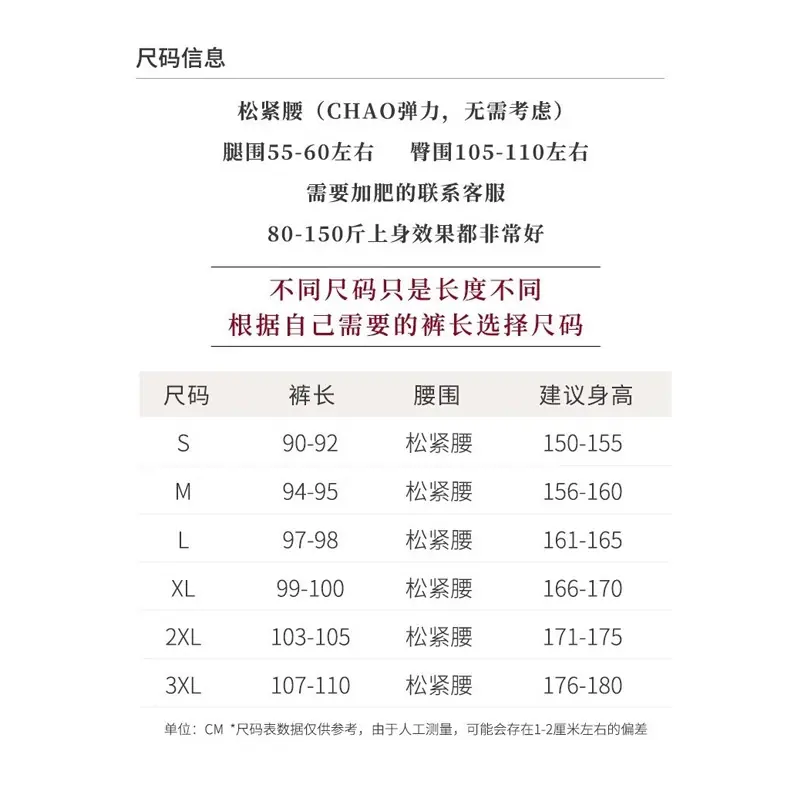 尺码信息

松紧腰（CHAO弹力，无需考虑）

腿围55-60左右 臀围105-110左右

需要加肥的联系客服

80-150斤上身效果都非常好

不同尺码只是长度不同

根据自己需要的裤长选择尺码

| 尺码 | 裤长 | 腰围 | 建议身高 |
|---|---|---|---|
| S | 90-92 | 松紧腰 | 150-155 |
| M | 94-95 | 松紧腰 | 156-160 |
| L | 97-98 | 松紧腰 | 161-165 |
| XL | 99-100 | 松紧腰 | 166-170 |
| 2XL | 103-105 | 松紧腰 | 171-175 |
| 3XL | 107-110 | 松紧腰 | 176-180 |

单位：CM *尺码表数据仅供参考，由于人工测量，可能会存在1-2厘米左右的偏差